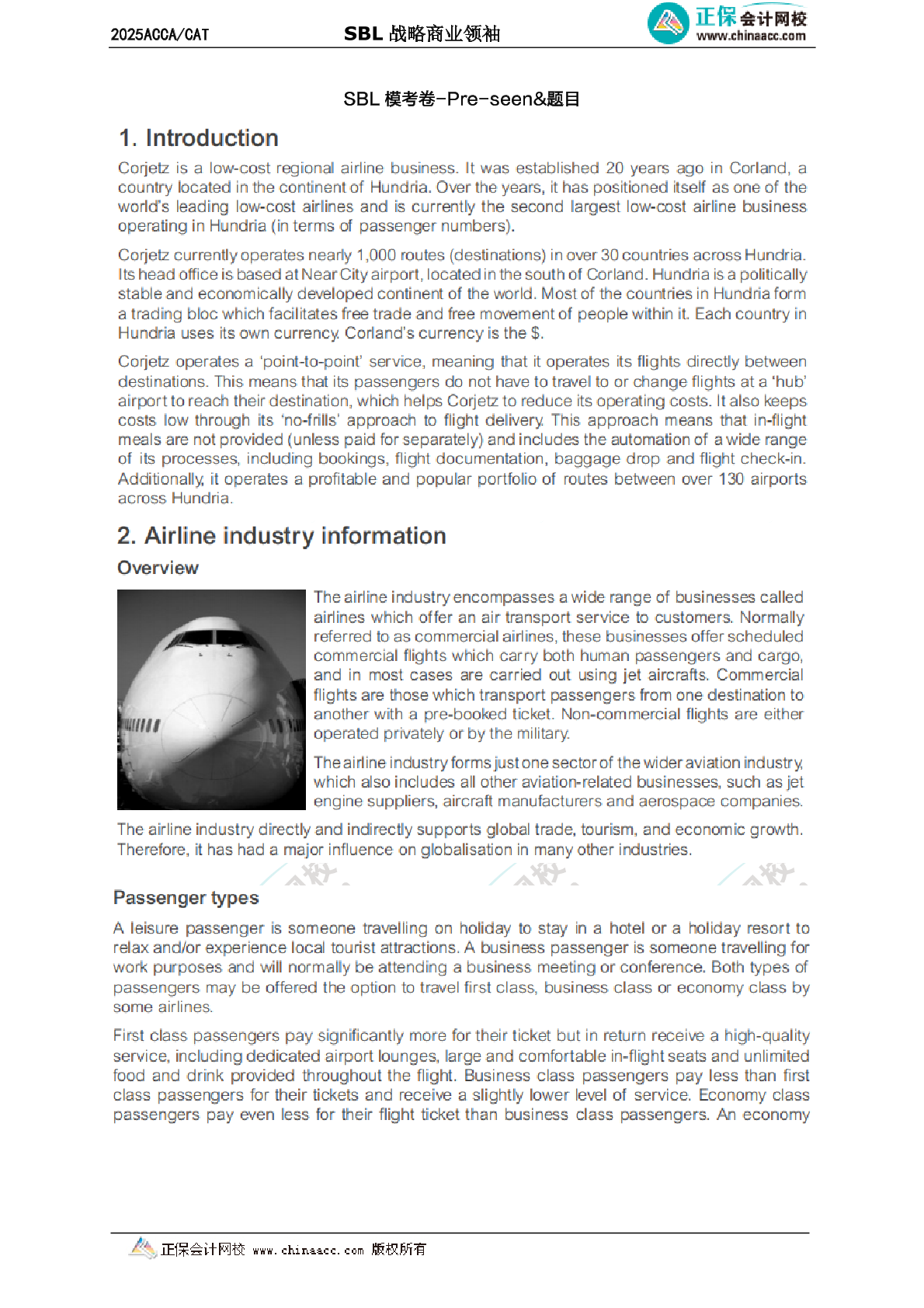 2025ACCA/CAT SBL 战略商业领袖 正保会计网校 www.chinaacc.com

SBL 模考卷-Pre-seen&题目

1. Introduction

Corjetz is a low-cost regional airline business. It was established 20 years ago in Corland, a country located in the continent of Hundria. Over the years, it has positioned itself as one of the world's leading low-cost airlines and is currently the second largest low-cost airline business operating in Hundria (in terms of passenger numbers).

Corjetz currently operates nearly 1,000 routes (destinations) in over 30 countries across Hundria. Its head office is based at Near City airport, located in the south of Corland. Hundria is a politically stable and economically developed continent of the world. Most of the countries in Hundria form a trading bloc which facilitates free trade and free movement of people within it. Each country in Hundria uses its own currency. Corland's currency is the $.

Corjetz operates a 'point-to-point' service, meaning that it operates its flights directly between destinations. This means that its passengers do not have to travel to or change flights at a 'hub' airport to reach their destination, which helps Corjetz to reduce its operating costs. It also keeps costs low through its 'no-frills' approach to flight delivery. This approach means that in-flight meals are not provided (unless paid for separately) and includes the automation of a wide range of its processes, including bookings, flight documentation, baggage drop and flight check-in. Additionally, it operates a profitable and popular portfolio of routes between over 130 airports across Hundria.

2. Airline industry information

Overview

The airline industry encompasses a wide range of businesses called airlines which offer an air transport service to customers. Normally referred to as commercial airlines, these businesses offer scheduled commercial flights which carry both human passengers and cargo, and in most cases are carried out using jet aircrafts. Commercial flights are those which transport passengers from one destination to another with a pre-booked ticket. Non-commercial flights are either operated privately or by the military.

The airline industry forms just one sector of the wider aviation industry, which also includes all other aviation-related businesses, such as jet engine suppliers, aircraft manufacturers and aerospace companies.

The airline industry directly and indirectly supports global trade, tourism, and economic growth. Therefore, it has had a major influence on globalisation in many other industries.

Passenger types

A leisure passenger is someone travelling on holiday to stay in a hotel or a holiday resort to relax and/or experience local tourist attractions. A business passenger is someone travelling for work purposes and will normally be attending a business meeting or conference. Both types of passengers may be offered the option to travel first class, business class or economy class by some airlines.

First class passengers pay significantly more for their ticket but in return receive a high-quality service, including dedicated airport lounges, large and comfortable in-flight seats and unlimited food and drink provided throughout the flight. Business class passengers pay less than first class passengers for their tickets and receive a slightly lower level of service. Economy class passengers pay even less for their flight ticket than business class passengers. An economy

正保会计网校 www.chinaacc.com 版权所有